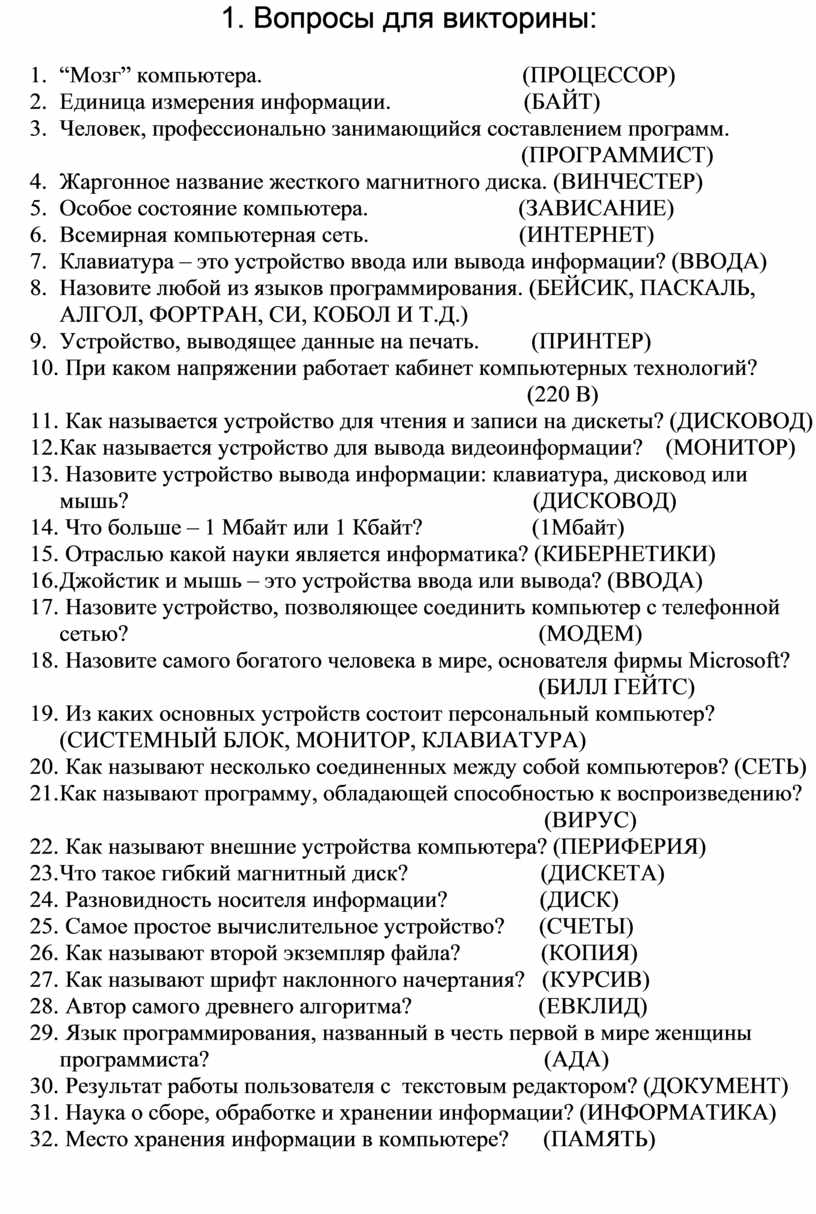 1. Вопросы для викторины:

1. “Мозг” компьютера. (ПРОЦЕССОР)
2. Единица измерения информации. (БАЙТ)
3. Человек, профессионально занимающийся составлением программ. (ПРОГРАММИСТ)
4. Жаргонное название жесткого магнитного диска. (ВИНЧЕСТЕР)
5. Особое состояние компьютера. (ЗАВИСАНИЕ)
6. Всемирная компьютерная сеть. (ИНТЕРНЕТ)
7. Клавиатура – это устройство ввода или вывода информации? (ВВОДА)
8. Назовите любой из языков программирования. (БЕЙСИК, ПАСКАЛЬ, АЛГОЛ, ФОРТРАН, СИ, КОБОЛ И Т.Д.)
9. Устройство, выводящее данные на печать. (ПРИНТЕР)
10. При каком напряжении работает кабинет компьютерных технологий? (220 В)
11. Как называется устройство для чтения и записи на дискеты? (ДИСКОВОД)
12.Как называется устройство для вывода видеоинформации? (МОНИТОР)
13. Назовите устройство вывода информации: клавиатура, дисковод или мышь? (ДИСКОВОД)
14. Что больше – 1 Мбайт или 1 Кбайт? (1Мбайт)
15. Отраслью какой науки является информатика? (КИБЕРНЕТИКИ)
16.Джойстик и мышь – это устройства ввода или вывода? (ВВОДА)
17. Назовите устройство, позволяющее соединить компьютер с телефонной сетью? (МОДЕМ)
18. Назовите самого богатого человека в мире, основателя фирмы Microsoft? (БИЛЛ ГЕЙТС)
19. Из каких основных устройств состоит персональный компьютер? (СИСТЕМНЫЙ БЛОК, МОНИТОР, КЛАВИАТУРА)
20. Как называют несколько соединенных между собой компьютеров? (СЕТЬ)
21.Как называют программу, обладающей способностью к воспроизведению? (ВИРУС)
22. Как называют внешние устройства компьютера? (ПЕРИФЕРИЯ)
23.Что такое гибкий магнитный диск? (ДИСКЕТА)
24. Разновидность носителя информации? (ДИСК)
25. Самое простое вычислительное устройство? (СЧЕТЫ)
26. Как называют второй экземпляр файла? (КОПИЯ)
27. Как называют шрифт наклонного начертания? (КУРСИВ)
28. Автор самого древнего алгоритма? (ЕВКЛИД)
29. Язык программирования, названный в честь первой в мире женщины программиста? (АДА)
30. Результат работы пользователя с текстовым редактором? (ДОКУМЕНТ)
31. Наука о сборе, обработке и хранении информации? (ИНФОРМАТИКА)
32. Место хранения информации в компьютере? (ПАМЯТЬ)